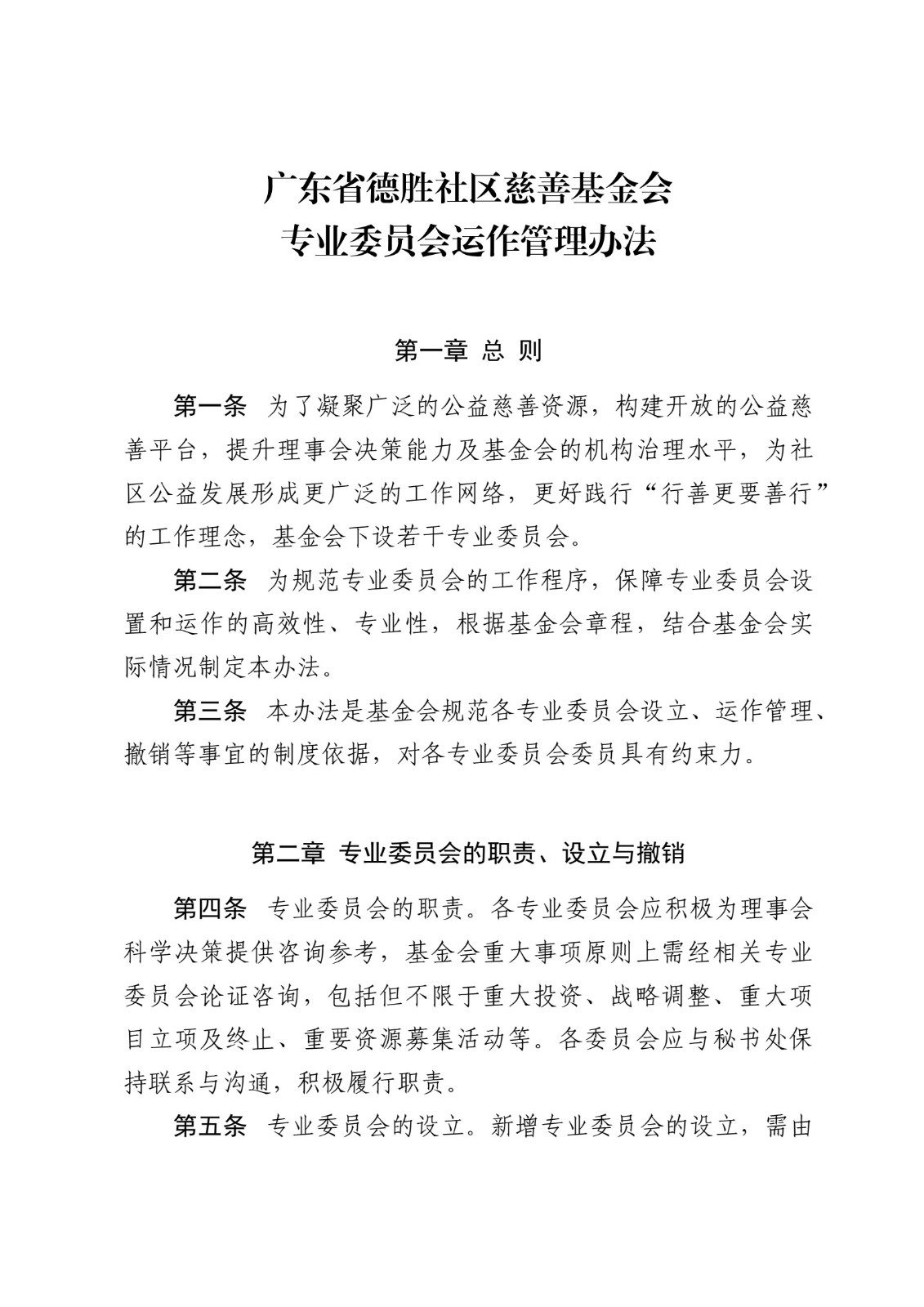 广东省德胜社区慈善基金会
专业委员会运作管理办法

第一章 总 则

第一条 为了凝聚广泛的公益慈善资源，构建开放的公益慈善平台，提升理事会决策能力及基金会的机构治理水平，为社区公益发展形成更广泛的工作网络，更好践行“行善更要善行”的工作理念，基金会下设若干专业委员会。

第二条 为规范专业委员会的工作程序，保障专业委员会设置和运作的高效性、专业性，根据基金会章程，结合基金会实际情况制定本办法。

第三条 本办法是基金会规范各专业委员会设立、运作管理、撤销等事宜的制度依据，对各专业委员会委员具有约束力。

第二章 专业委员会的职责、设立与撤销

第四条 专业委员会的职责。各专业委员会应积极为理事会科学决策提供咨询参考，基金会重大事项原则上需经相关专业委员会论证咨询，包括但不限于重大投资、战略调整、重大项目立项及终止、重要资源募集活动等。各委员会应与秘书处保持联系与沟通，积极履行职责。

第五条 专业委员会的设立。新增专业委员会的设立，需由